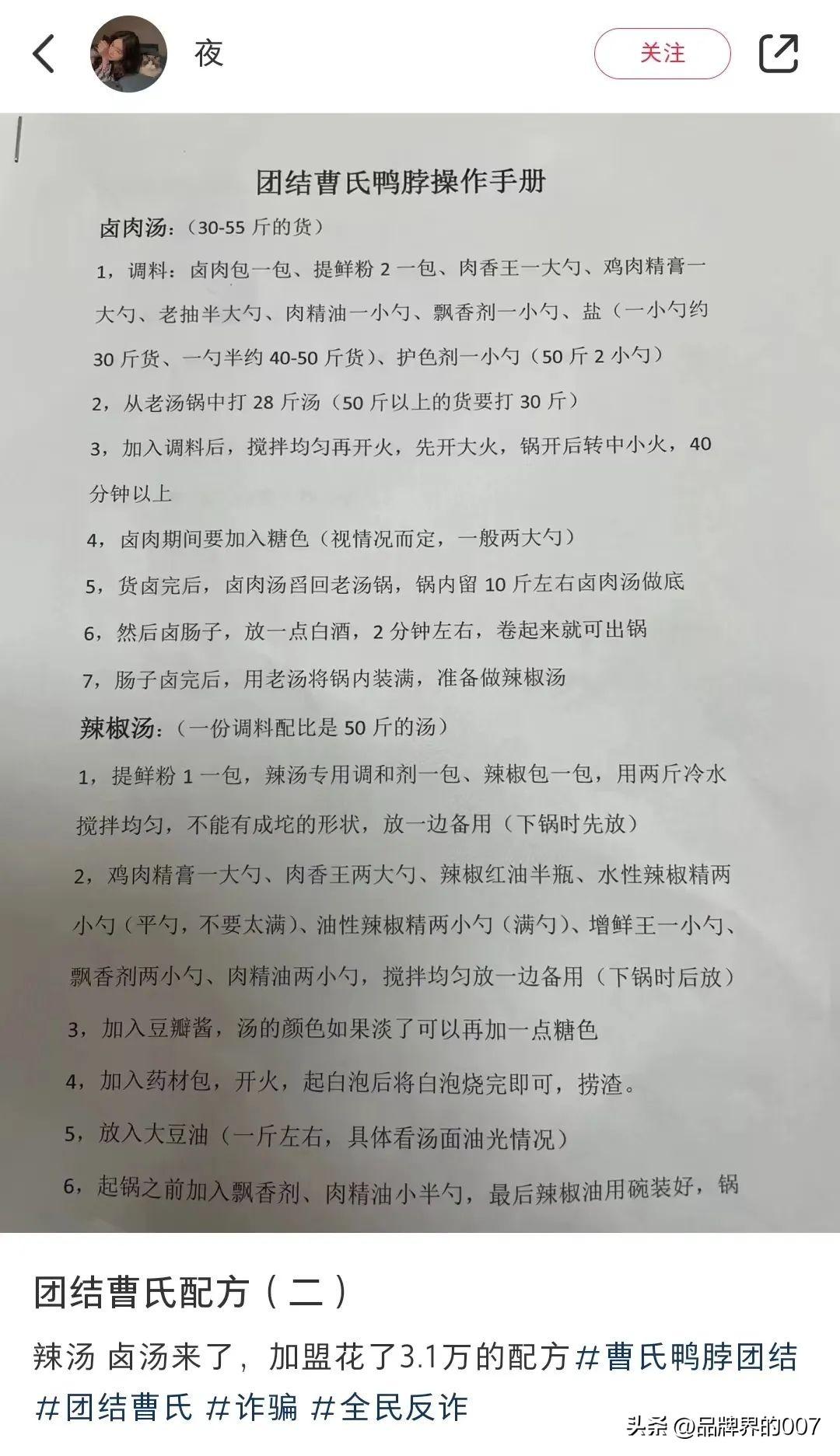 夜

关注

团结曹氏鸭脖操作手册

卤肉汤：（30-55 斤的货）

1，调料：卤肉包一包、提鲜粉 2 一包、肉香王一大勺、鸡肉精膏一大勺、老抽半大勺、肉精油一小勺、飘香剂一小勺、盐（一小勺约 30 斤货、一勺半约 40-50 斤货）、护色剂一小勺（50 斤 2 小勺）

2，从老汤锅中打 28 斤汤（50 斤以上的货要打 30 斤）

3，加入调料后，搅拌均匀再开火，先开大火，锅开后转中小火，40 分钟以上

4，卤肉期间要加入糖色（视情况而定，一般两大勺）

5，货卤完后，卤肉汤舀回老汤锅，锅内留 10 斤左右卤肉汤做底

6，然后卤肠子，放一点白酒，2 分钟左右，卷起来就可出锅

7，肠子卤完后，用老汤将锅内装满，准备做辣椒汤

辣椒汤：（一份调料配比是 50 斤的汤）

1，提鲜粉 1 一包，辣汤专用调和剂一包、辣椒包一包，用两斤冷水搅拌均匀，不能有成坨的形状，放一边备用（下锅时先放）

2，鸡肉精膏一大勺、肉香王两大勺、辣椒红油半瓶、水性辣椒精两小勺（平勺，不要太满）、油性辣椒精两小勺（满勺）、增鲜王一小勺、飘香剂两小勺、肉精油两小勺，搅拌均匀放一边备用（下锅时后放）

3，加入豆瓣酱，汤的颜色如果淡了可以再加一点糖色

4，加入药材包，开火，起白泡后将白泡烧完即可，捞渣。

5，放入大豆油（一斤左右，具体看汤面油光情况）

6，起锅之前加入飘香剂、肉精油小半勺，最后辣椒油用碗装好，锅

团结曹氏配方（二）

辣汤 卤汤来了，加盟花了3.1万的配方 #曹氏鸭脖团结 #团结曹氏 #诈骗 #全民反诈

头条 @品牌界的007